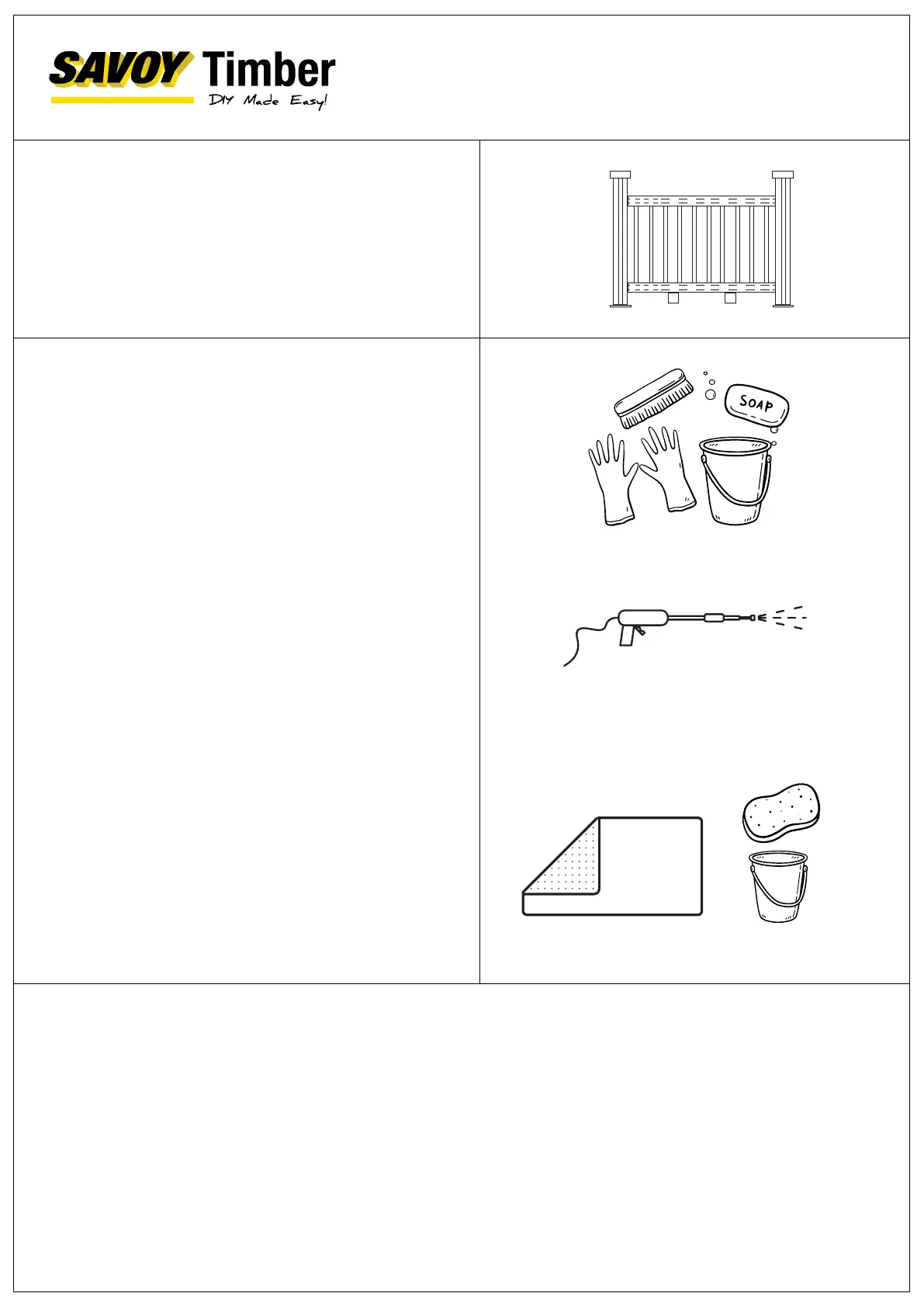 SAVOY Timber
DIY Made Easy!

SOAP